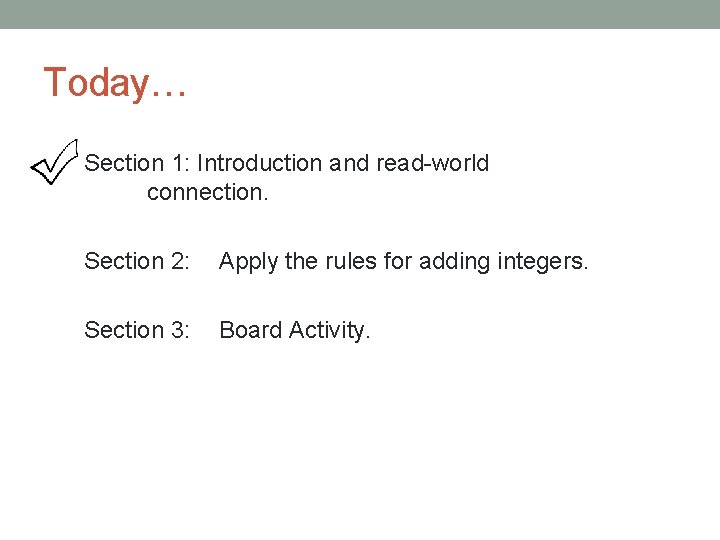 Today…

Section 1: Introduction and read-world connection.

Section 2: Apply the rules for adding integers.

Section 3: Board Activity.